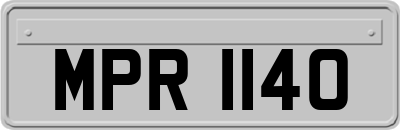 MPR 1140